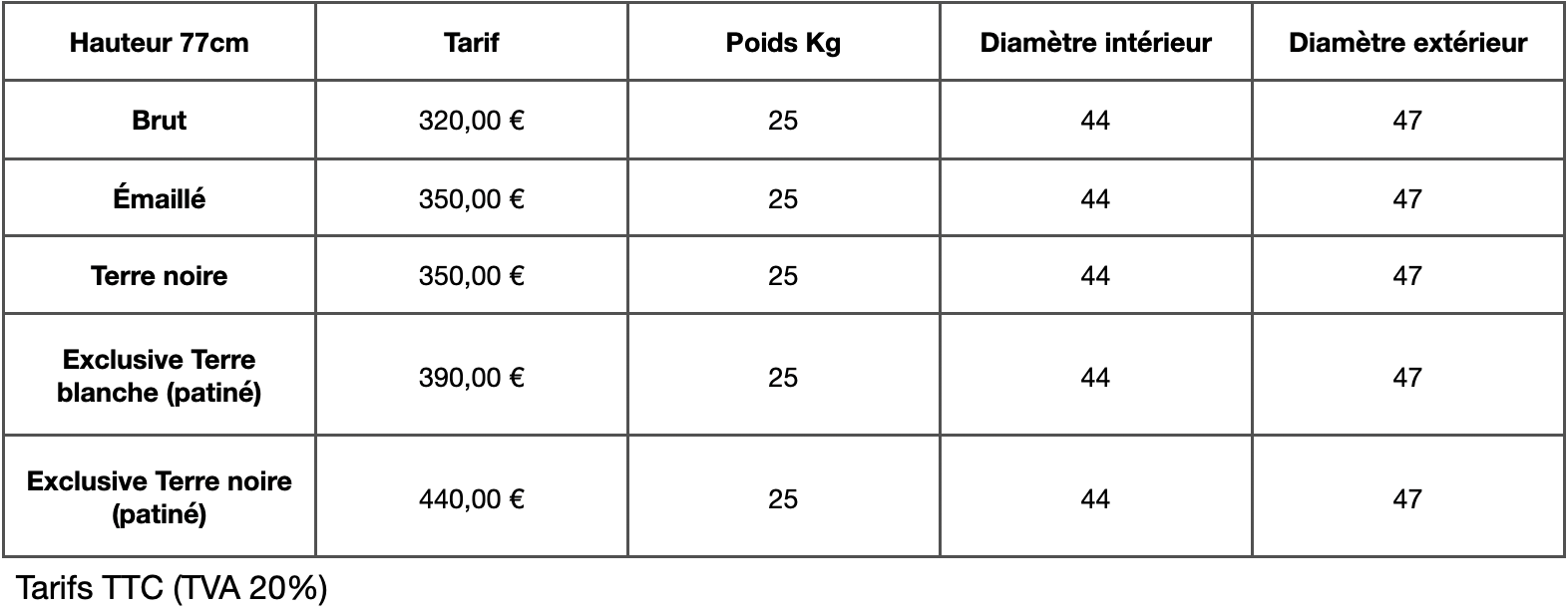 | Hauteur 77cm | Tarif | Poids Kg | Diamètre intérieur | Diamètre extérieur |
|---|---|---|---|---|
| Brut | 320,00 € | 25 | 44 | 47 |
| Émaillé | 350,00 € | 25 | 44 | 47 |
| Terre noire | 350,00 € | 25 | 44 | 47 |
| Exclusive Terre blanche (patiné) | 390,00 € | 25 | 44 | 47 |
| Exclusive Terre noire (patiné) | 440,00 € | 25 | 44 | 47 |

Tarifs TTC (TVA 20%)